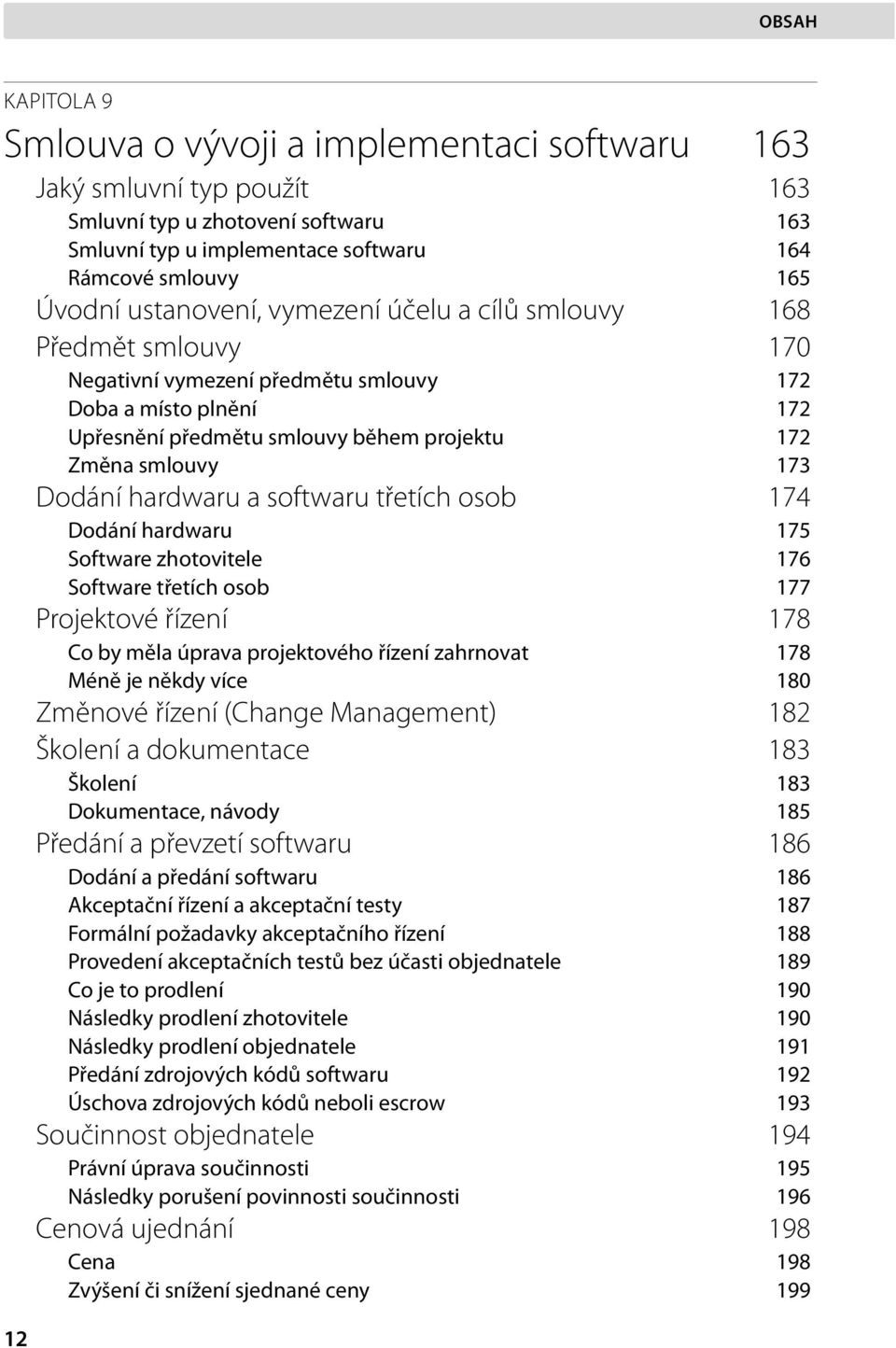 OBSAH

KAPITOLA 9

Smlouva o vývoji a implementaci softwaru 163

Jaký smluvní typ použít 163
Smluvní typ u zhotovení softwaru 163
Smluvní typ u implementace softwaru 164
Rámcové smlouvy 165
Úvodní ustanovení, vymezení účelu a cílů smlouvy 168
Předmět smlouvy 170
Negativní vymezení předmětu smlouvy 172
Doba a místo plnění 172
Upřesnění předmětu smlouvy během projektu 172
Změna smlouvy 173
Dodání hardwaru a softwaru třetích osob 174
Dodání hardwaru 175
Software zhotovitele 176
Software třetích osob 177
Projektové řízení 178
Co by měla úprava projektového řízení zahrnovat 178
Méně je někdy více 180
Změnové řízení (Change Management) 182
Školení a dokumentace 183
Školení 183
Dokumentace, návody 185
Předání a převzetí softwaru 186
Dodání a předání softwaru 186
Akceptační řízení a akceptační testy 187
Formální požadavky akceptačního řízení 188
Provedení akceptačních testů bez účasti objednatele 189
Co je to prodlení 190
Následky prodlení zhotovitele 190
Následky prodlení objednatele 191
Předání zdrojových kódů softwaru 192
Úschova zdrojových kódů neboli escrow 193
Součinnost objednatele 194
Právní úprava součinnosti 195
Následky porušení povinnosti součinnosti 196
Cenová ujednání 198
Cena 198
Zvýšení či snížení sjednané ceny 199

12